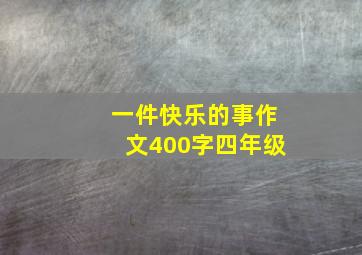 一件快乐的事作文400字四年级